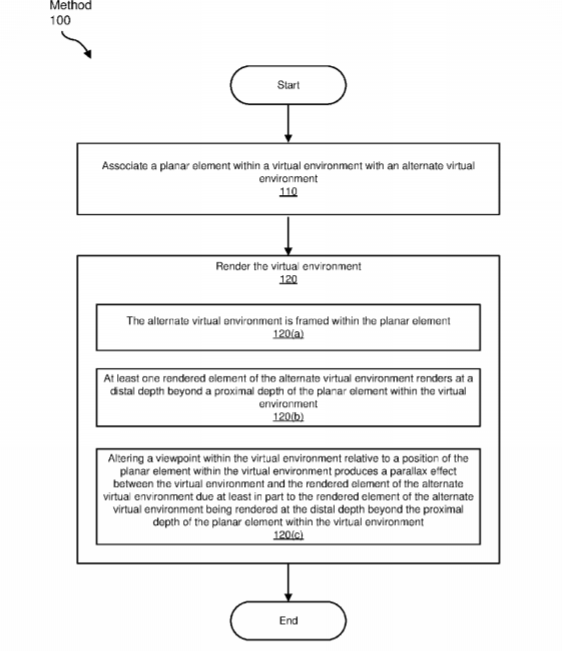 Method
100

Start

Associate a planar element within a virtual environment with an alternate virtual environment
110

Render the virtual environment
120

The alternate virtual environment is framed within the planar element
120(a)

At least one rendered element of the alternate virtual environment renders at a distal depth beyond a proximal depth of the planar element within the virtual environment
120(b)

Altering a viewpoint within the virtual environment relative to a position of the planar element within the virtual environment produces a parallax effect between the virtual environment and the rendered element of the alternate virtual environment due at least in part to the rendered element of the alternate virtual environment being rendered at the distal depth beyond the proximal depth of the planar element within the virtual environment
120(c)

End